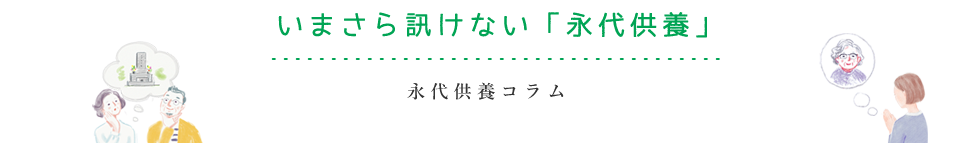 いまさら訊けない「永代供養」

永代供養コラム